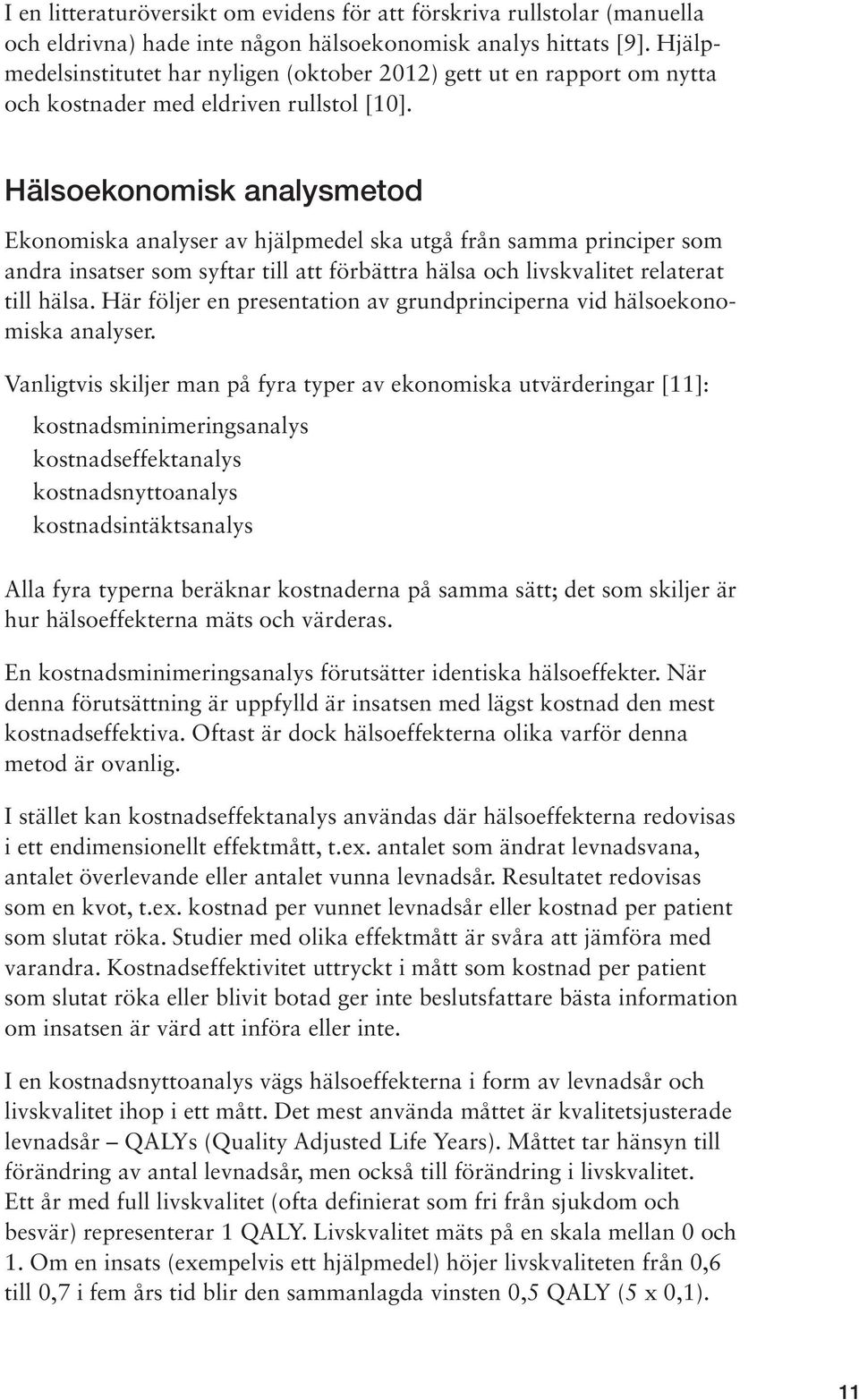 I en litteraturöversikt om evidens för att förskriva rullstolar (manuella och eldrivna) hade inte någon hälsoekonomisk analys hittats [9]. Hjälpmedelsinstitutet har nyligen (oktober 2012) gett ut en rapport om nytta och kostnader med eldriven rullstol [10].

Hälsoekonomisk analysmetod

Ekonomiska analyser av hjälpmedel ska utgå från samma principer som andra insatser som syftar till att förbättra hälsa och livskvalitet relaterat till hälsa. Här följer en presentation av grundprinciperna vid hälsoekonomiska analyser.

Vanligtvis skiljer man på fyra typer av ekonomiska utvärderingar [11]:

kostnadsminimeringsanalys
kostnadseffektanalys
kostnadsnyttoanalys
kostnadsintäktsanalys

Alla fyra typerna beräknar kostnaderna på samma sätt; det som skiljer är hur hälsoeffekterna mäts och värderas.

En kostnadsminimeringsanalys förutsätter identiska hälsoeffekter. När denna förutsättning är uppfylld är insatsen med lägst kostnad den mest kostnadseffektiva. Oftast är dock hälsoeffekterna olika varför denna metod är ovanlig.

I stället kan kostnadseffektanalys användas där hälsoeffekterna redovisas i ett endimensionellt effektmått, t.ex. antalet som ändrat levnadsvana, antalet överlevande eller antalet vunna levnadsår. Resultatet redovisas som en kvot, t.ex. kostnad per vunnet levnadsår eller kostnad per patient som slutat röka. Studier med olika effektmått är svåra att jämföra med varandra. Kostnadseffektivitet uttryckt i mått som kostnad per patient som slutat röka eller blivit botad ger inte beslutsfattare bästa information om insatsen är värd att införa eller inte.

I en kostnadsnyttoanalys vägs hälsoeffekterna i form av levnadsår och livskvalitet ihop i ett mått. Det mest använda måttet är kvalitetsjusterade levnadsår – QALYs (Quality Adjusted Life Years). Måttet tar hänsyn till förändring av antal levnadsår, men också till förändring i livskvalitet. Ett år med full livskvalitet (ofta definierat som fri från sjukdom och besvär) representerar 1 QALY. Livskvalitet mäts på en skala mellan 0 och 1. Om en insats (exempelvis ett hjälpmedel) höjer livskvaliteten från 0,6 till 0,7 i fem års tid blir den sammanlagda vinsten 0,5 QALY (5 x 0,1).

11